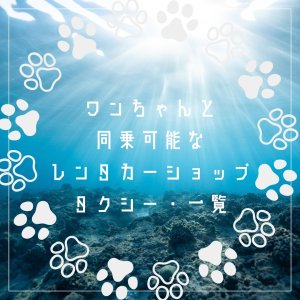 ワンちゃんと
同乗可能な
レンタカーショップ
タクシー・一覧